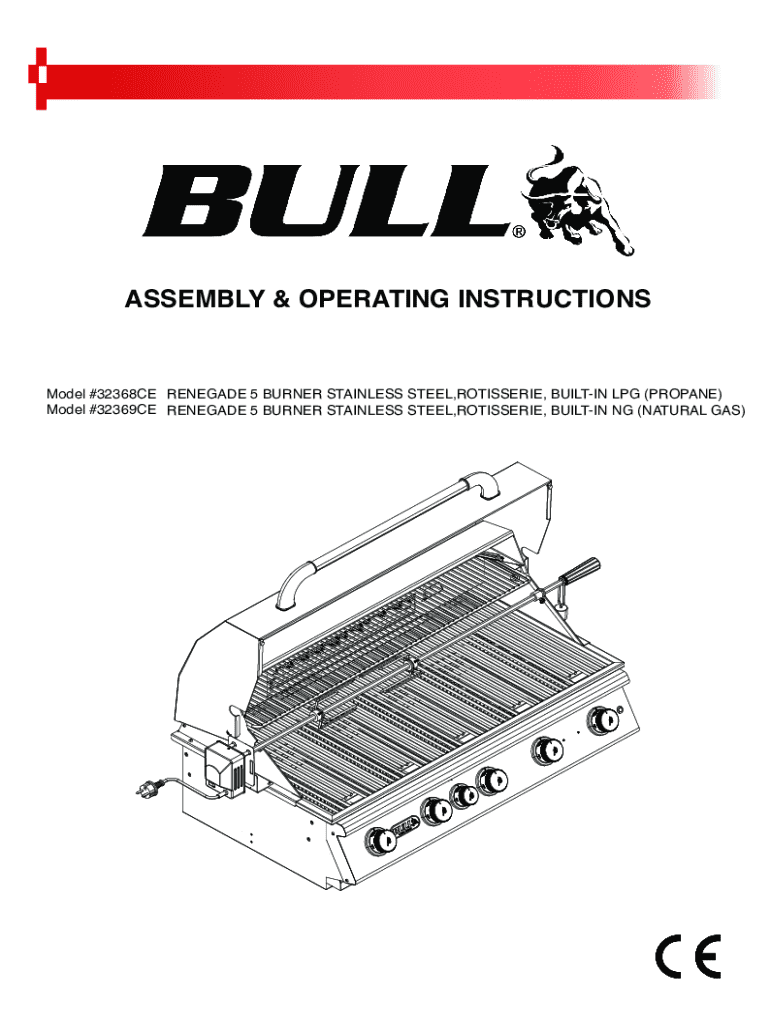 BULL®

ASSEMBLY & OPERATING INSTRUCTIONS

Model #32368CE RENEGADE 5 BURNER STAINLESS STEEL,ROTISSERIE, BUILT-IN LPG (PROPANE)
Model #32369CE RENEGADE 5 BURNER STAINLESS STEEL,ROTISSERIE, BUILT-IN NG (NATURAL GAS)

CE